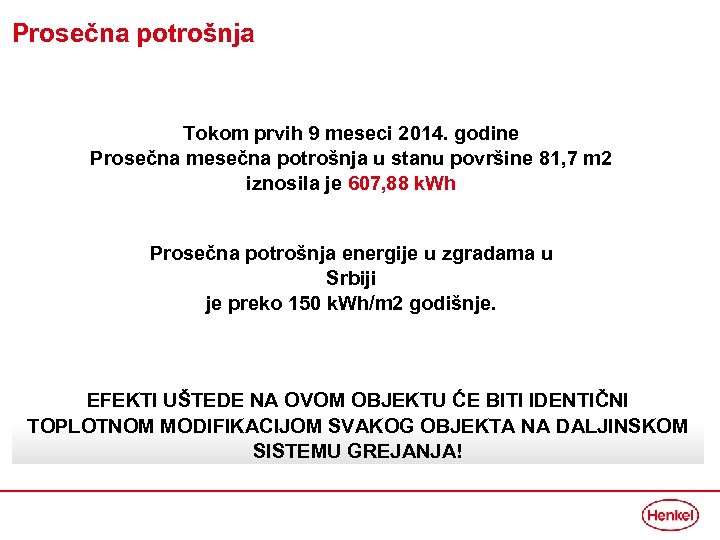 Prosečna potrošnja

Tokom prvih 9 meseci 2014. godine
Prosečna mesečna potrošnja u stanu površine 81,7 m2
iznosila je 607,88 kWh

Prosečna potrošnja energije u zgradama u Srbiji
je preko 150 kWh/m2 godišnje.

EFEKTI UŠTEDE NA OVOM OBJEKTU ĆE BITI IDENTIČNI TOPLOTNOM MODIFIKACIJOM SVAKOG OBJEKTA NA DALJINSKOM SISTEMU GREJANJA!

Henkel